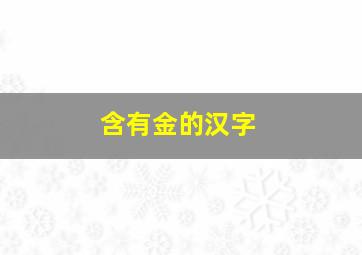 含有金的汉字